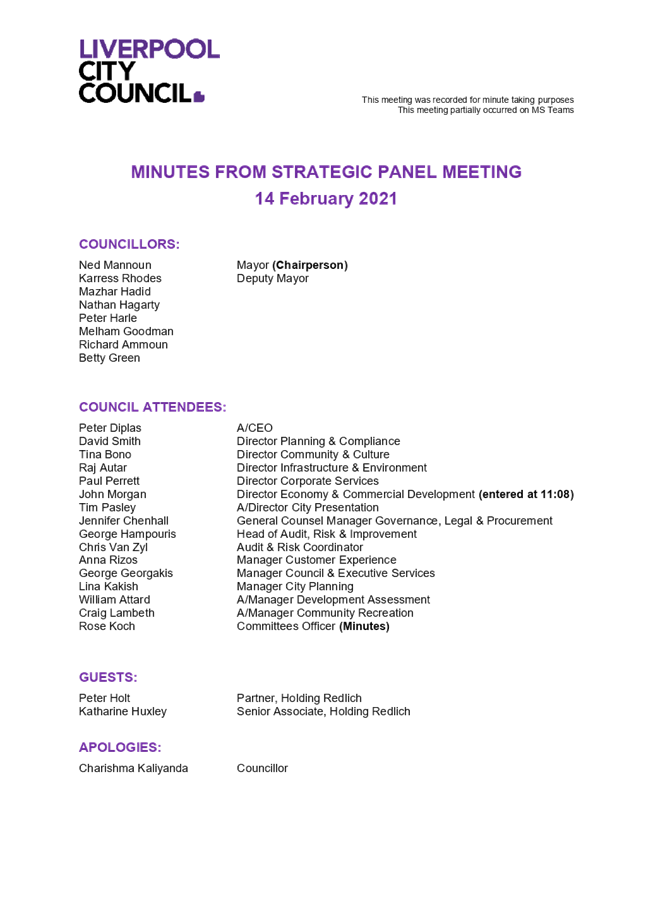 LIVERPOOL CITY COUNCIL

This meeting was recorded for minute taking purposes
This meeting partially occurred on MS Teams

MINUTES FROM STRATEGIC PANEL MEETING
14 February 2021

COUNCILLORS:

| | |
|---|---|
| Ned Mannoun | Mayor (Chairperson) |
| Karress Rhodes | Deputy Mayor |
| Mazhar Hadid | |
| Nathan Hagarty | |
| Peter Harle | |
| Melham Goodman | |
| Richard Ammoun | |
| Betty Green | |

COUNCIL ATTENDEES:

| | |
|---|---|
| Peter Diplas | A/CEO |
| David Smith | Director Planning & Compliance |
| Tina Bono | Director Community & Culture |
| Raj Autar | Director Infrastructure & Environment |
| Paul Perrett | Director Corporate Services |
| John Morgan | Director Economy & Commercial Development (entered at 11:08) |
| Tim Pasley | A/Director City Presentation |
| Jennifer Chenhall | General Counsel Manager Governance, Legal & Procurement |
| George Hampouris | Head of Audit, Risk & Improvement |
| Chris Van Zyl | Audit & Risk Coordinator |
| Anna Rizos | Manager Customer Experience |
| George Georgakis | Manager Council & Executive Services |
| Lina Kakish | Manager City Planning |
| William Attard | A/Manager Development Assessment |
| Craig Lambeth | A/Manager Community Recreation |
| Rose Koch | Committees Officer (Minutes) |

GUESTS:

| | |
|---|---|
| Peter Holt | Partner, Holding Redlich |
| Katharine Huxley | Senior Associate, Holding Redlich |

APOLOGIES:

| | |
|---|---|
| Charishma Kaliyanda | Councillor |